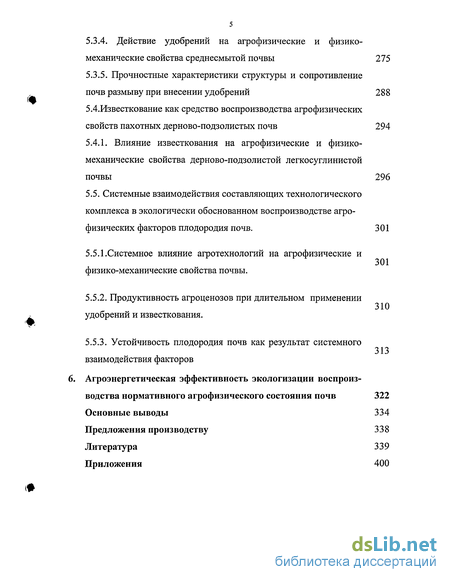 5

5.3.4. Действие удобрений на агрофизические и физико-механические свойства среднесмытой почвы 275

5.3.5. Прочностные характеристики структуры и сопротивление почв размыву при внесении удобрений 288

5.4.Известкование как средство воспроизводства агрофизических свойств пахотных дерново-подзолистых почв 294

5.4.1. Влияние известкования на агрофизические и физико-механические свойства дерново-подзолистой легкосуглинистой почвы 296

5.5. Системные взаимодействия составляющих технологического комплекса в экологически обоснованном воспроизводстве агрофизических факторов плодородия почв. 301

5.5.1.Системное влияние агротехнологий на агрофизические и физико-механические свойства почвы. 301

5.5.2. Продуктивность агроценозов при длительном применении удобрений и известкования. 310

5.5.3. Устойчивость плодородия почв как результат системного взаимодействия факторов 313

6. Агроэнергетическая эффективность экологизации воспроизводства нормативного агрофизического состояния почв 322

Основные выводы 334

Предложения производству 338

Литература 339

Приложения 400

dsLib.net
библиотека диссертаций